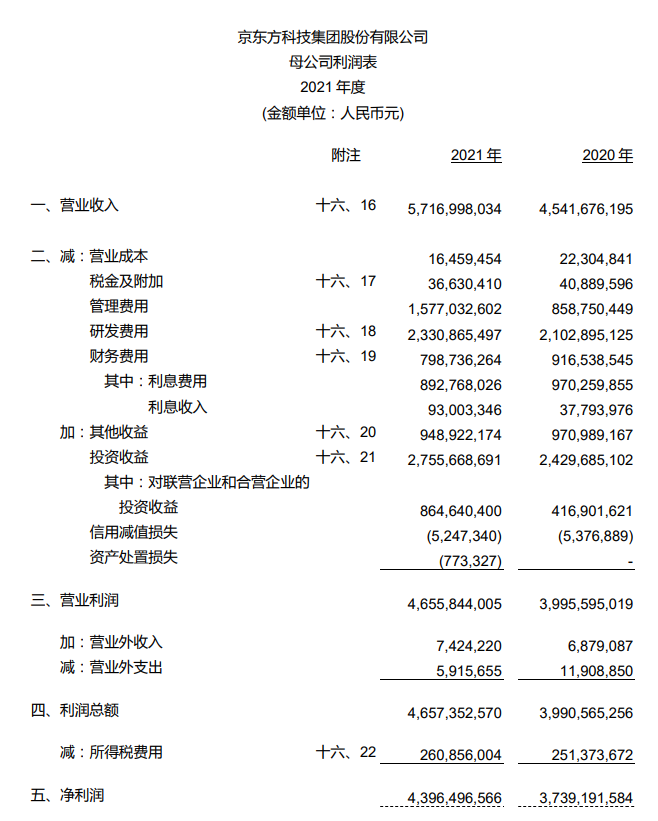 京东方科技集团股份有限公司
母公司利润表
2021 年度
(金额单位：人民币元)

|  | 附注 | 2021 年 | 2020 年 |
|---|---|---|---|
| 一、营业收入 | 十六、16 | 5,716,998,034 | 4,541,676,195 |
| 二、减：营业成本 |  | 16,459,454 | 22,304,841 |
| 税金及附加 | 十六、17 | 36,630,410 | 40,889,596 |
| 管理费用 |  | 1,577,032,602 | 858,750,449 |
| 研发费用 | 十六、18 | 2,330,865,497 | 2,102,895,125 |
| 财务费用 | 十六、19 | 798,736,264 | 916,538,545 |
| 其中：利息费用 |  | 892,768,026 | 970,259,855 |
| 利息收入 |  | 93,003,346 | 37,793,976 |
| 加：其他收益 | 十六、20 | 948,922,174 | 970,989,167 |
| 投资收益 | 十六、21 | 2,755,668,691 | 2,429,685,102 |
| 其中：对联营企业和合营企业的投资收益 |  | 864,640,400 | 416,901,621 |
| 信用减值损失 |  | (5,247,340) | (5,376,889) |
| 资产处置损失 |  | (773,327) | - |
| 三、营业利润 |  | 4,655,844,005 | 3,995,595,019 |
| 加：营业外收入 |  | 7,424,220 | 6,879,087 |
| 减：营业外支出 |  | 5,915,655 | 11,908,850 |
| 四、利润总额 |  | 4,657,352,570 | 3,990,565,256 |
| 减：所得税费用 | 十六、22 | 260,856,004 | 251,373,672 |
| 五、净利润 |  | 4,396,496,566 | 3,739,191,584 |